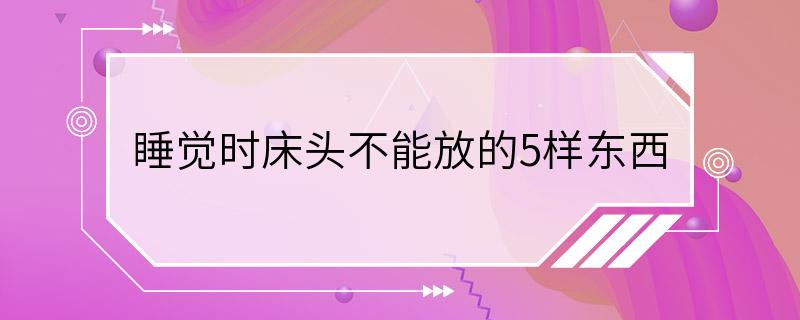 睡觉时床头不能放的5样东西